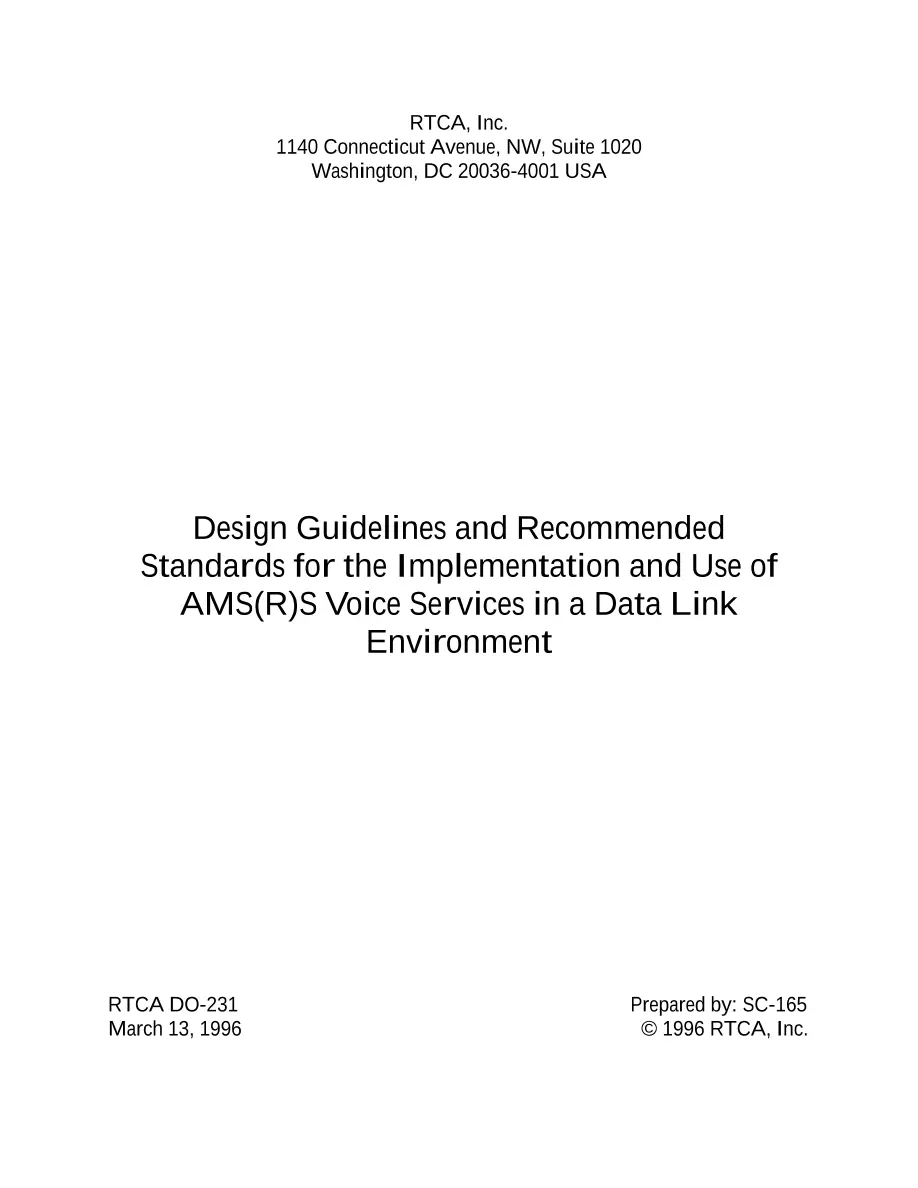 RTCA, Inc.
1140 Connecticut Avenue, NW, Suite 1020
Washington, DC 20036-4001 USA

Design Guidelines and Recommended Standards for the Implementation and Use of AMS(R)S Voice Services in a Data Link Environment

RTCA DO-231
March 13, 1996

Prepared by: SC-165
© 1996 RTCA, Inc.